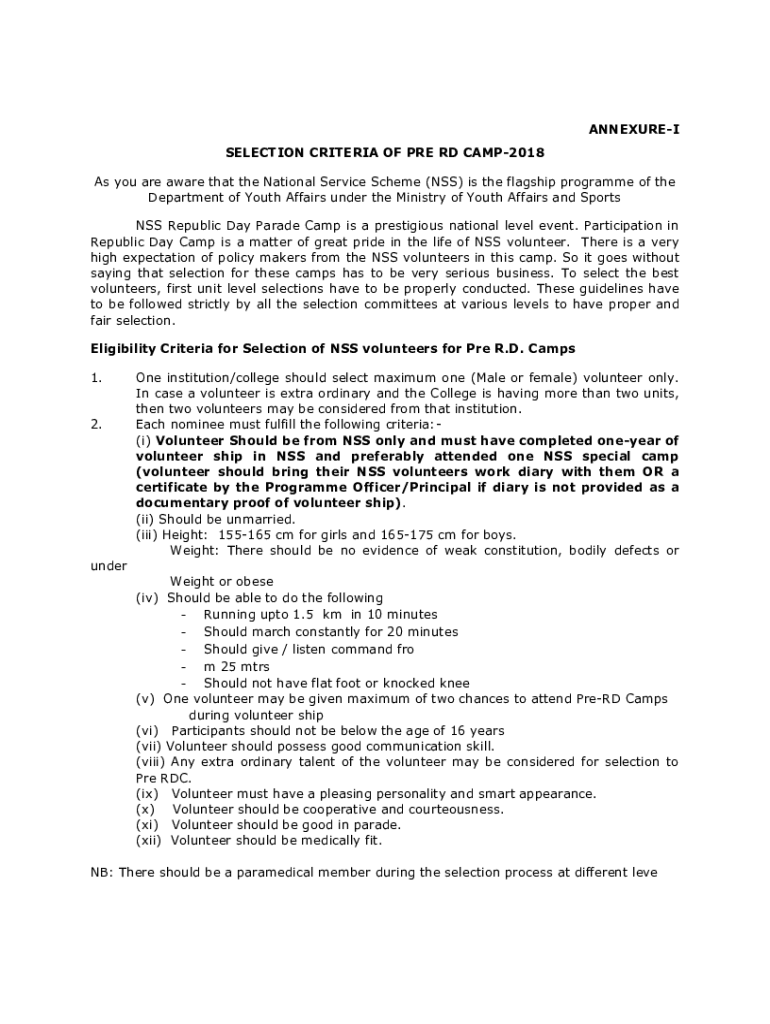 ANNEXURE-I

SELECTION CRITERIA OF PRE RD CAMP-2018

As you are aware that the National Service Scheme (NSS) is the flagship programme of the Department of Youth Affairs under the Ministry of Youth Affairs and Sports

NSS Republic Day Parade Camp is a prestigious national level event. Participation in Republic Day Camp is a matter of great pride in the life of NSS volunteer. There is a very high expectation of policy makers from the NSS volunteers in this camp. So it goes without saying that selection for these camps has to be very serious business. To select the best volunteers, first unit level selections have to be properly conducted. These guidelines have to be followed strictly by all the selection committees at various levels to have proper and fair selection.

Eligibility Criteria for Selection of NSS volunteers for Pre R.D. Camps

1. One institution/college should select maximum one (Male or female) volunteer only. In case a volunteer is extra ordinary and the College is having more than two units, then two volunteers may be considered from that institution.
2. Each nominee must fulfill the following criteria:-
(i) Volunteer Should be from NSS only and must have completed one-year of volunteer ship in NSS and preferably attended one NSS special camp (volunteer should bring their NSS volunteers work diary with them OR a certificate by the Programme Officer/Principal if diary is not provided as a documentary proof of volunteer ship).
(ii) Should be unmarried.
(iii) Height: 155-165 cm for girls and 165-175 cm for boys.
Weight: There should be no evidence of weak constitution, bodily defects or under
Weight or obese
(iv) Should be able to do the following
- Running upto 1.5 km in 10 minutes
- Should march constantly for 20 minutes
- Should give / listen command fro
- m 25 mtrs
- Should not have flat foot or knocked knee
(v) One volunteer may be given maximum of two chances to attend Pre-RD Camps during volunteer ship
(vi) Participants should not be below the age of 16 years
(vii) Volunteer should possess good communication skill.
(viii) Any extra ordinary talent of the volunteer may be considered for selection to Pre RDC.
(ix) Volunteer must have a pleasing personality and smart appearance.
(x) Volunteer should be cooperative and courteousness.
(xi) Volunteer should be good in parade.
(xii) Volunteer should be medically fit.

NB: There should be a paramedical member during the selection process at different leve